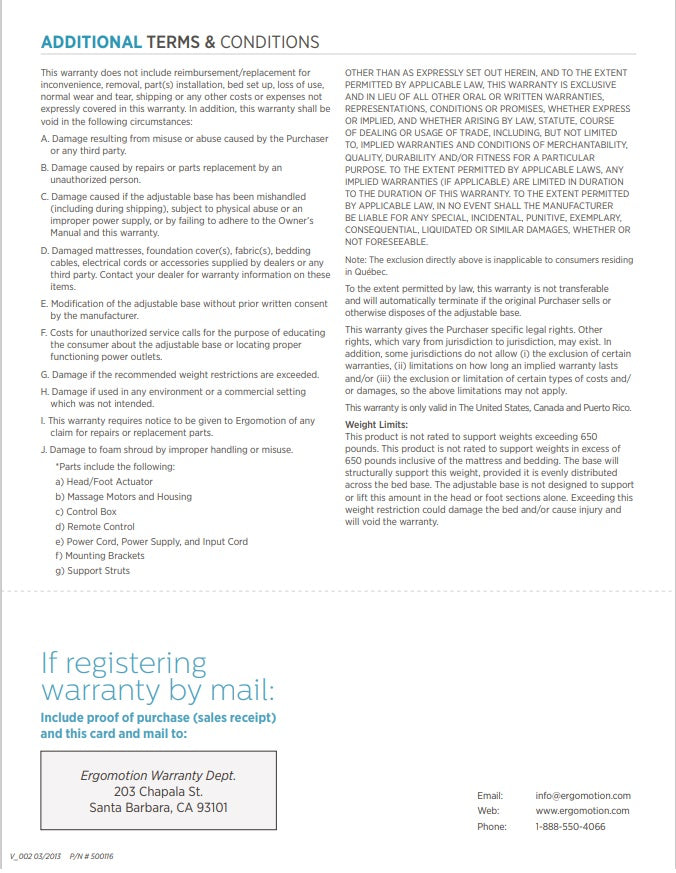 ADDITIONAL TERMS & CONDITIONS

This warranty does not include reimbursement/replacement for inconvenience, removal, part(s) installation, bed set up, loss of use, normal wear and tear, shipping or any other costs or expenses not expressly covered in this warranty. In addition, this warranty shall be void in the following circumstances:

A. Damage resulting from misuse or abuse caused by the Purchaser or any third party.

B. Damage caused by repairs or parts replacement by an unauthorized person.

C. Damage caused if the adjustable base has been mishandled (including during shipping), subject to physical abuse or an improper power supply, or by failing to adhere to the Owner's Manual and this warranty.

D. Damaged mattresses, foundation cover(s), fabric(s), bedding cables, electrical cords or accessories supplied by dealers or any third party. Contact your dealer for warranty information on these items.

E. Modification of the adjustable base without prior written consent by the manufacturer.

F. Costs for unauthorized service calls for the purpose of educating the consumer about the adjustable base or locating proper functioning power outlets.

G. Damage if the recommended weight restrictions are exceeded.

H. Damage if used in any environment or a commercial setting which was not intended.

I. This warranty requires notice to be given to Ergomotion of any claim for repairs or replacement parts.

J. Damage to foam shroud by improper handling or misuse.

*Parts include the following:
a) Head/Foot Actuator
b) Massage Motors and Housing
c) Control Box
d) Remote Control
e) Power Cord, Power Supply, and Input Cord
f) Mounting Brackets
g) Support Struts

OTHER THAN AS EXPRESSLY SET OUT HEREIN, AND TO THE EXTENT PERMITTED BY APPLICABLE LAW, THIS WARRANTY IS EXCLUSIVE AND IN LIEU OF ALL OTHER ORAL OR WRITTEN WARRANTIES, REPRESENTATIONS, CONDITIONS OR PROMISES, WHETHER EXPRESS OR IMPLIED, AND WHETHER ARISING BY LAW, STATUTE, COURSE OF DEALING OR USAGE OF TRADE, INCLUDING, BUT NOT LIMITED TO, IMPLIED WARRANTIES AND CONDITIONS OF MERCHANTABILITY, QUALITY, DURABILITY AND/OR FITNESS FOR A PARTICULAR PURPOSE. TO THE EXTENT PERMITTED BY APPLICABLE LAWS, ANY IMPLIED WARRANTIES (IF APPLICABLE) ARE LIMITED IN DURATION TO THE DURATION OF THIS WARRANTY. TO THE EXTENT PERMITTED BY APPLICABLE LAW, IN NO EVENT SHALL THE MANUFACTURER BE LIABLE FOR ANY SPECIAL, INCIDENTAL, PUNITIVE, EXEMPLARY, CONSEQUENTIAL, LIQUIDATED OR SIMILAR DAMAGES, WHETHER OR NOT FORESEEABLE.

Note: The exclusion directly above is inapplicable to consumers residing in Québec.

To the extent permitted by law, this warranty is not transferable and will automatically terminate if the original Purchaser sells or otherwise disposes of the adjustable base.

This warranty gives the Purchaser specific legal rights. Other rights, which vary from jurisdiction to jurisdiction, may exist. In addition, some jurisdictions do not allow (i) the exclusion of certain warranties, (ii) limitations on how long an implied warranty lasts and/or (iii) the exclusion or limitation of certain types of costs and/or damages, so the above limitations may not apply.

This warranty is only valid in The United States, Canada and Puerto Rico.

Weight Limits:
This product is not rated to support weights exceeding 650 pounds. This product is not rated to support weights in excess of 650 pounds inclusive of the mattress and bedding. The base will structurally support this weight, provided it is evenly distributed across the bed base. The adjustable base is not designed to support or lift this amount in the head or foot sections alone. Exceeding this weight restriction could damage the bed and/or cause injury and will void the warranty.

If registering warranty by mail:
Include proof of purchase (sales receipt) and this card and mail to:

Ergomotion Warranty Dept.
203 Chapala St.
Santa Barbara, CA 93101

Email: info@ergomotion.com
Web: www.ergomotion.com
Phone: 1-888-550-4066

V_002 03/2013 P/N # 500116